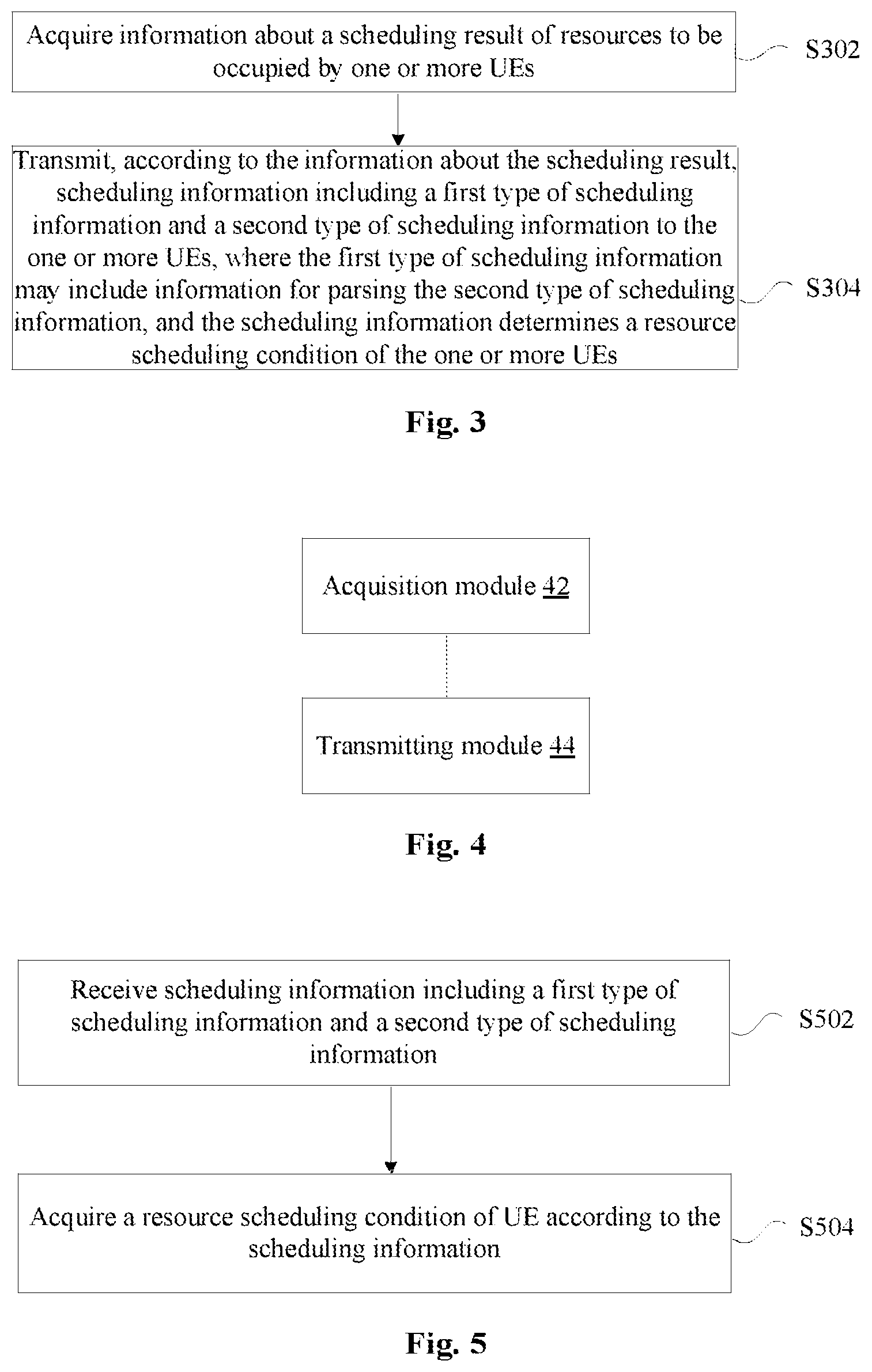 Acquire information about a scheduling result of resources to be occupied by one or more UEs

S302

Transmit, according to the information about the scheduling result, scheduling information including a first type of scheduling information and a second type of scheduling information to the one or more UEs, where the first type of scheduling information may include information for parsing the second type of scheduling information, and the scheduling information determines a resource scheduling condition of the one or more UEs

S304

Fig. 3

Acquisition module 42

Transmitting module 44

Fig. 4

Receive scheduling information including a first type of scheduling information and a second type of scheduling information

S502

Acquire a resource scheduling condition of UE according to the scheduling information

S504

Fig. 5